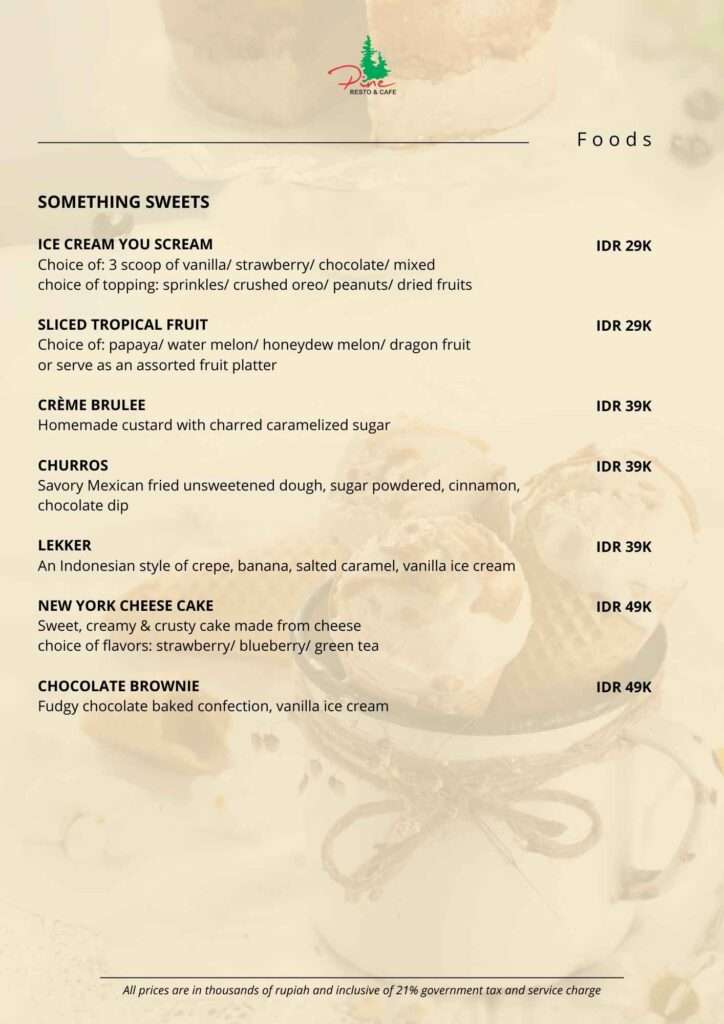 Pine
RESTO & CAFE

Foods

SOMETHING SWEETS

ICE CREAM YOU SCREAM IDR 29K
Choice of: 3 scoop of vanilla/ strawberry/ chocolate/ mixed
choice of topping: sprinkles/ crushed oreo/ peanuts/ dried fruits

SLICED TROPICAL FRUIT IDR 29K
Choice of: papaya/ water melon/ honeydew melon/ dragon fruit
or serve as an assorted fruit platter

CRÈME BRULEE IDR 39K
Homemade custard with charred caramelized sugar

CHURROS IDR 39K
Savory Mexican fried unsweetened dough, sugar powdered, cinnamon, chocolate dip

LEKKER IDR 39K
An Indonesian style of crepe, banana, salted caramel, vanilla ice cream

NEW YORK CHEESE CAKE IDR 49K
Sweet, creamy & crusty cake made from cheese
choice of flavors: strawberry/ blueberry/ green tea

CHOCOLATE BROWNIE IDR 49K
Fudgy chocolate baked confection, vanilla ice cream

All prices are in thousands of rupiah and inclusive of 21% government tax and service charge